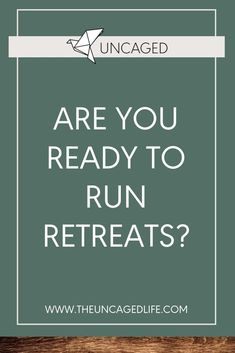 UNCAGED

ARE YOU READY TO RUN RETREATS?

WWW.THEUNCAGEDLIFE.COM